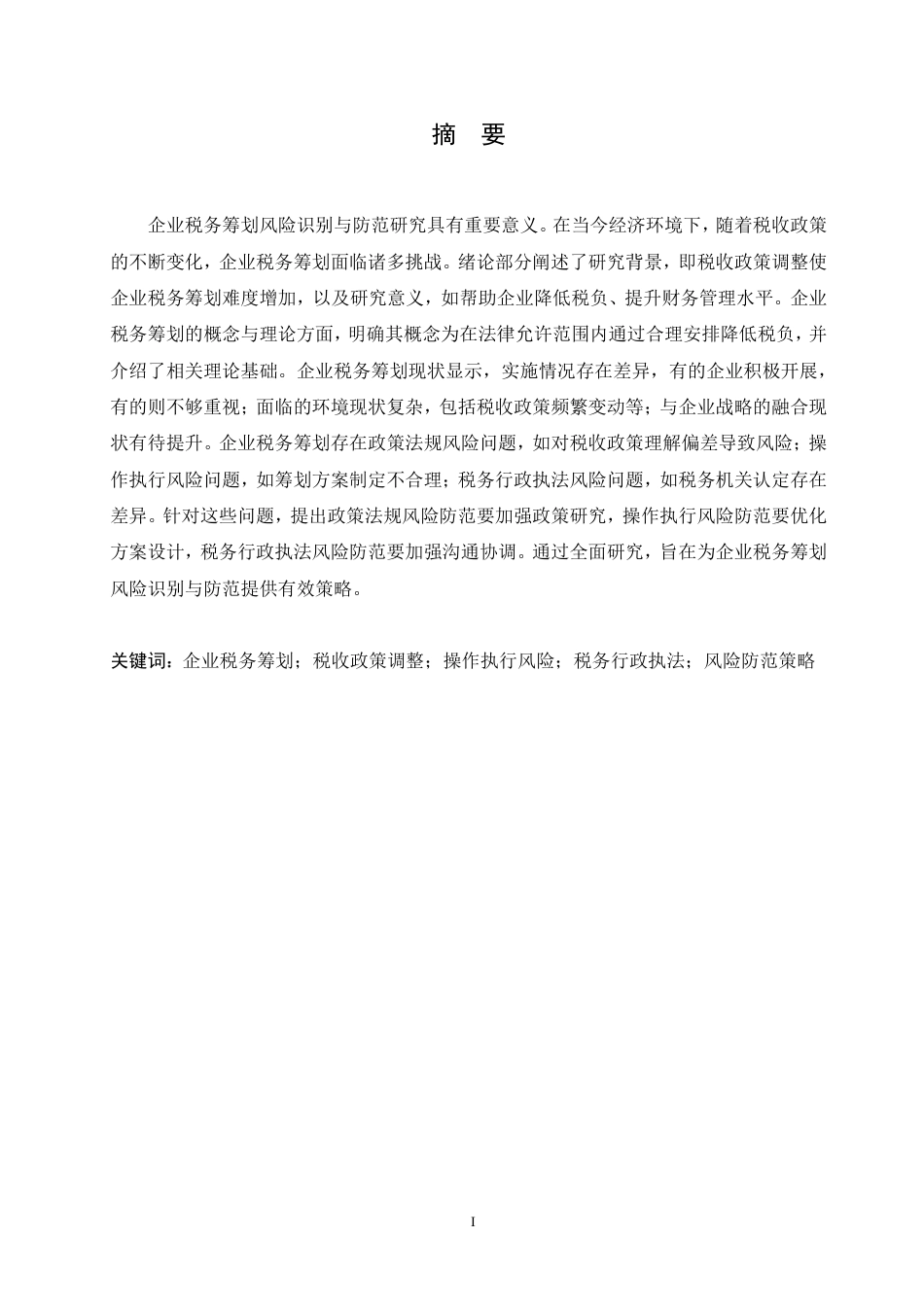 摘　要

企业税务筹划风险识别与防范研究具有重要意义。在当今经济环境下，随着税收政策的不断变化，企业税务筹划面临诸多挑战。绪论部分阐述了研究背景，即税收政策调整使企业税务筹划难度增加，以及研究意义，如帮助企业降低税负、提升财务管理水平。企业税务筹划的概念与理论方面，明确其概念为在法律允许范围内通过合理安排降低税负，并介绍了相关理论基础。企业税务筹划现状显示，实施情况存在差异，有的企业积极开展，有的则不够重视；面临的环境现状复杂，包括税收政策频繁变动等；与企业战略的融合现状有待提升。企业税务筹划存在政策法规风险问题，如对税收政策理解偏差导致风险；操作执行风险问题，如筹划方案制定不合理；税务行政执法风险问题，如税务机关认定存在差异。针对这些问题，提出政策法规风险防范要加强政策研究，操作执行风险防范要优化方案设计，税务行政执法风险防范要加强沟通协调。通过全面研究，旨在为企业税务筹划风险识别与防范提供有效策略。

关键词：企业税务筹划；税收政策调整；操作执行风险；税务行政执法；风险防范策略

I